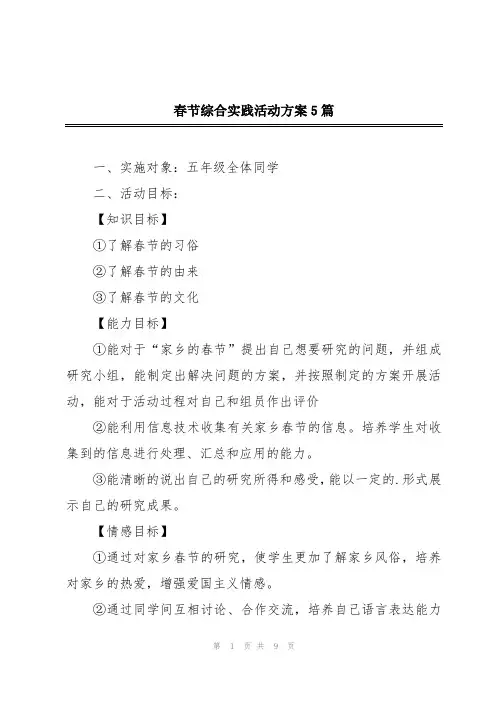 春节综合实践活动方案5篇

一、实施对象：五年级全体同学

二、活动目标：

【知识目标】

①了解春节的习俗

②了解春节的由来

③了解春节的文化

【能力目标】

①能对于“家乡的春节”提出自己想要研究的问题，并组成研究小组，能制定出解决问题的方案，并按照制定的方案开展活动，能对于活动过程对自己和组员作出评价

②能利用信息技术收集有关家乡春节的信息。培养学生对收集到的信息进行处理、汇总和应用的能力。

③能清晰的说出自己的研究所得和感受，能以一定的.形式展示自己的研究成果。

【情感目标】

①通过对家乡春节的研究，使学生更加了解家乡风俗，培养对家乡的热爱，增强爱国主义情感。

②通过同学间互相讨论、合作交流，培养自己语言表达能力

第 1 页 共 9 页